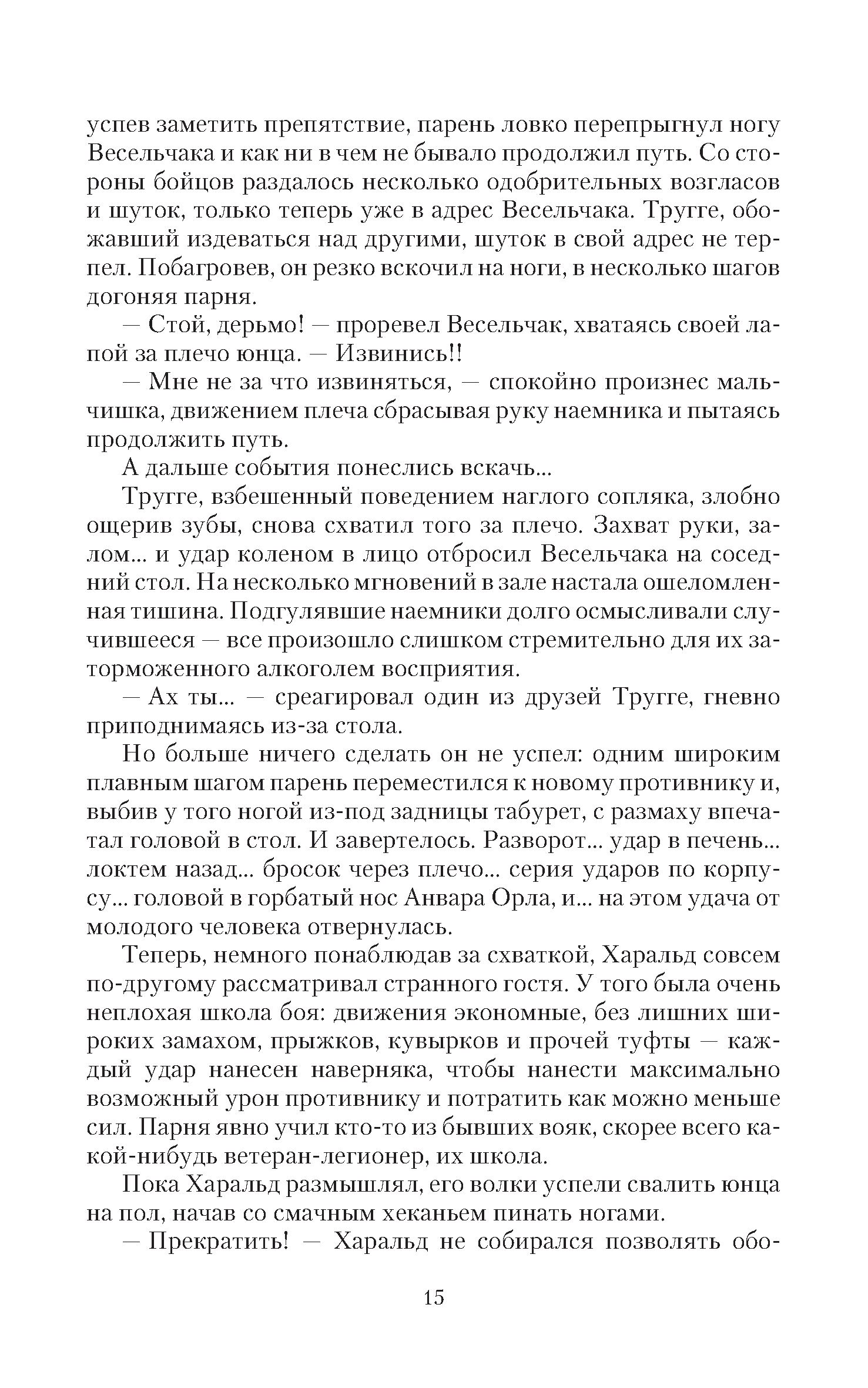 успев заметить препятствие, парень ловко перепрыгнул ногу Весельчака и как ни в чем не бывало продолжил путь. Со стороны бойцов раздалось несколько одобрительных возгласов и шуток, только теперь уже в адрес Весельчака. Тругге, обожавший издеваться над другими, шуток в свой адрес не терпел. Побагровев, он резко вскочил на ноги, в несколько шагов догоняя парня.

— Стой, дерьмо! — проревел Весельчак, хватаясь своей лапой за плечо юнца. — Извинись!!

— Мне не за что извиняться, — спокойно произнес мальчишка, движением плеча сбрасывая руку наемника и пытаясь продолжить путь.

А дальше события понеслись вскачь...

Тругге, взбешенный поведением наглого сопляка, злобно ощерив зубы, снова схватил того за плечо. Захват руки, залом... и удар коленом в лицо отбросил Весельчака на соседний стол. На несколько мгновений в зале настала ошеломленная тишина. Подгулявшие наемники долго осмысливали случившееся — все произошло слишком стремительно для их заторможенного алкоголем восприятия.

— Ах ты... — среагировал один из друзей Тругге, гневно приподнимаясь из-за стола.

Но больше ничего сделать он не успел: одним широким плавным шагом парень переместился к новому противнику и, выбив у того ногой из-под задницы табурет, с размаху впечатал головой в стол. И завертелось. Разворот... удар в печень... локтем назад... бросок через плечо... серия ударов по корпусу... головой в горбатый нос Анвара Орла, и... на этом удача от молодого человека отвернулась.

Теперь, немного понаблюдав за схваткой, Харальд совсем по-другому рассматривал странного гостя. У того была очень неплохая школа боя: движения экономные, без лишних широких замахом, прыжков, кувырков и прочей туфты — каждый удар нанесен наверняка, чтобы нанести максимально возможный урон противнику и потратить как можно меньше сил. Парня явно учил кто-то из бывших вояк, скорее всего какой-нибудь ветеран-легионер, их школа.

Пока Харальд размышлял, его волки успели свалить юнца на пол, начав со смачным хеканьем пинать ногами.

— Прекратить! — Харальд не собирался позволять обо-

15